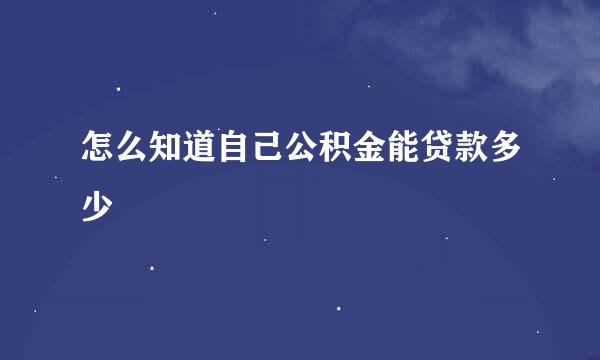 怎么知道自己公积金能贷款多少